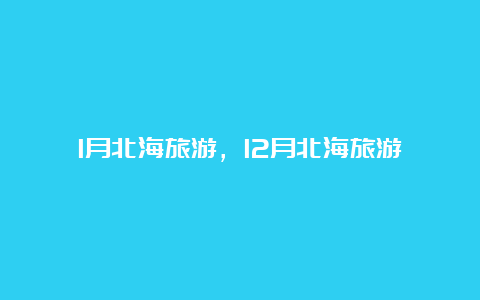 1月北海旅游，12月北海旅游